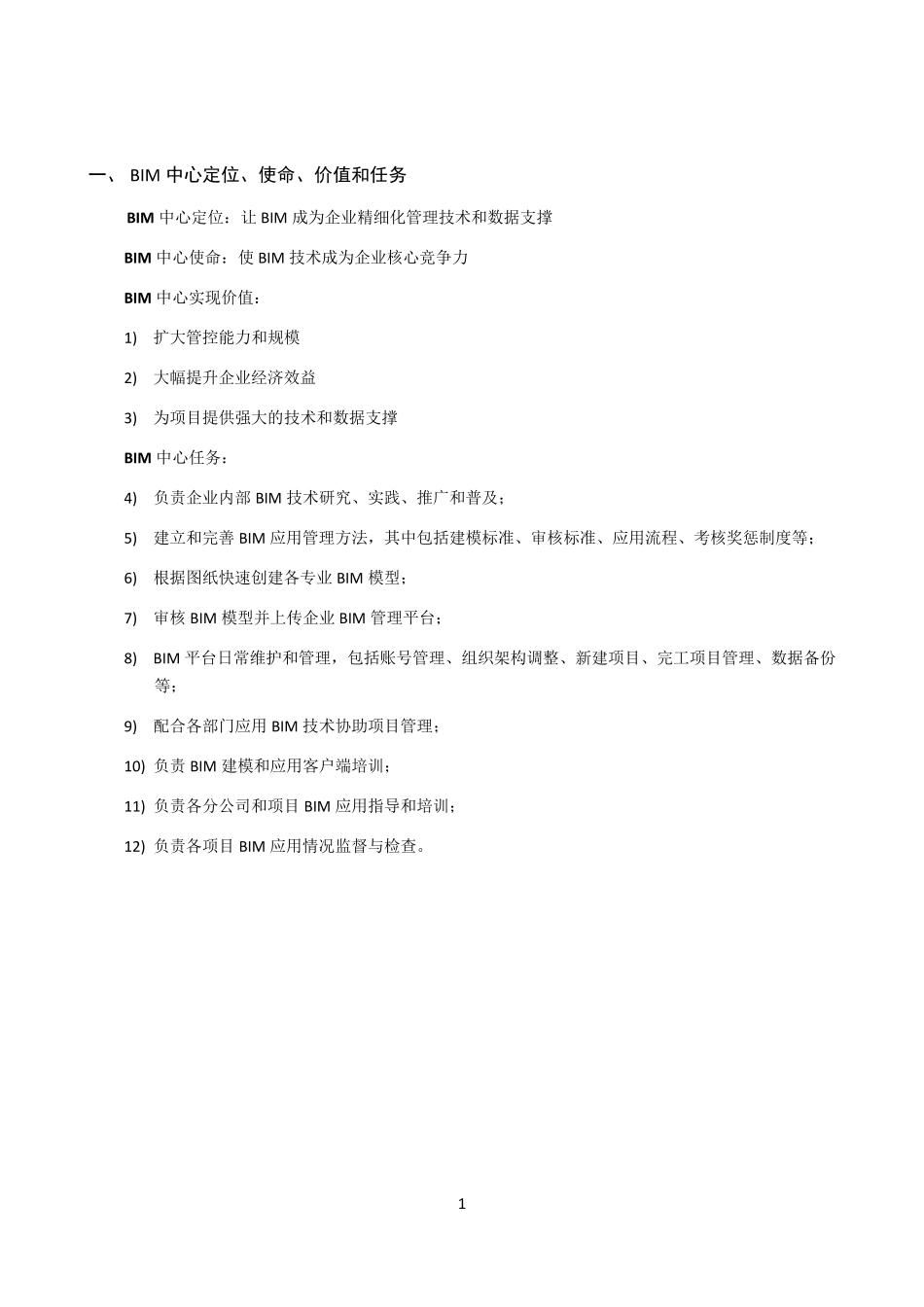 一、 BIM 中心定位、使命、价值和任务

BIM 中心定位：让 BIM 成为企业精细化管理技术和数据支撑

BIM 中心使命：使 BIM 技术成为企业核心竞争力

BIM 中心实现价值：

1) 扩大管控能力和规模

2) 大幅提升企业经济效益

3) 为项目提供强大的技术和数据支撑

BIM 中心任务：

4) 负责企业内部 BIM 技术研究、实践、推广和普及；

5) 建立和完善 BIM 应用管理方法，其中包括建模标准、审核标准、应用流程、考核奖惩制度等；

6) 根据图纸快速创建各专业 BIM 模型；

7) 审核 BIM 模型并上传企业 BIM 管理平台；

8) BIM 平台日常维护和管理，包括账号管理、组织架构调整、新建项目、完工项目管理、数据备份等；

9) 配合各部门应用 BIM 技术协助项目管理；

10) 负责 BIM 建模和应用客户端培训；

11) 负责各分公司和项目 BIM 应用指导和培训；

12) 负责各项目 BIM 应用情况监督与检查。

1